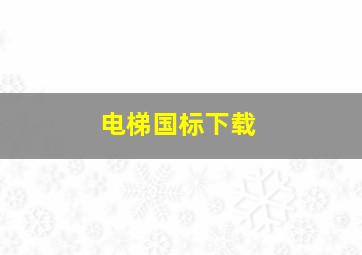 电梯国标下载